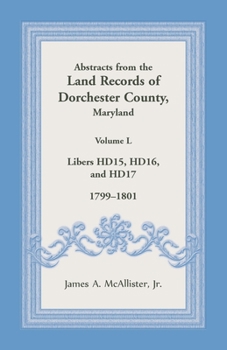 Abstracts from the
Land Records of
Dorchester County,
Maryland

Volume L

Libers HD15, HD16, and HD17

1799–1801

James A. McAllister, Jr.